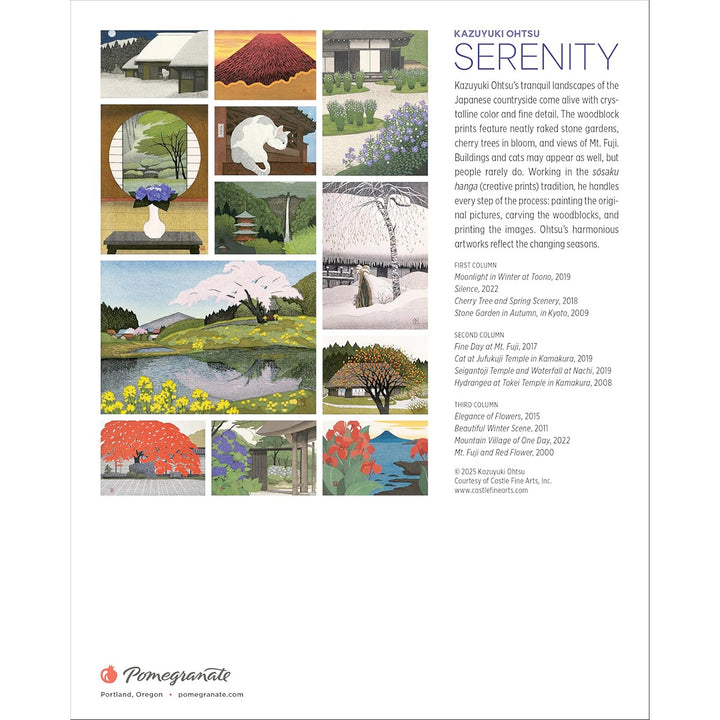 KAZUYUKI OHTSU
SERENITY

Kazuyuki Ohtsu's tranquil landscapes of the Japanese countryside come alive with crystalline color and fine detail. The woodblock prints feature neatly raked stone gardens, cherry trees in bloom, and views of Mt. Fuji. Buildings and cats may appear as well, but people rarely do. Working in the sōsaku hanga (creative prints) tradition, he handles every step of the process: painting the original pictures, carving the woodblocks, and printing the images. Ohtsu's harmonious artworks reflect the changing seasons.

FIRST COLUMN
Moonlight in Winter at Toono, 2019
Silence, 2022
Cherry Tree and Spring Scenery, 2018
Stone Garden in Autumn, in Kyoto, 2009

SECOND COLUMN
Fine Day at Mt. Fuji, 2017
Cat at Jufukuji Temple in Kamakura, 2019
Seigantoji Temple and Waterfall at Nachi, 2019
Hydrangea at Tokei Temple in Kamakura, 2008

THIRD COLUMN
Elegance of Flowers, 2015
Beautiful Winter Scene, 2011
Mountain Village of One Day, 2022
Mt. Fuji and Red Flower, 2000

© 2025 Kazuyuki Ohtsu
Courtesy of Castle Fine Arts, Inc.
www.castlefinearts.com

Pomegranate
Portland, Oregon • pomegranate.com